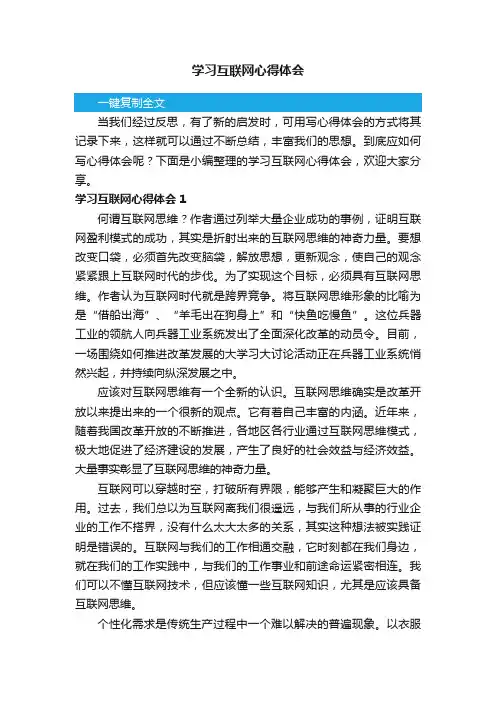 学习互联网心得体会

一键复制全文

当我们经过反思，有了新的启发时，可用写心得体会的方式将其记录下来，这样就可以通过不断总结，丰富我们的思想。到底应如何写心得体会呢？下面是小编整理的学习互联网心得体会，欢迎大家分享。

学习互联网心得体会 1

何谓互联网思维？作者通过列举大量企业成功的事例，证明互联网盈利模式的成功，其实是折射出来的互联网思维的神奇力量。要想改变口袋，必须首先改变脑袋，解放思想，更新观念，使自己的观念紧紧跟上互联网时代的步伐。为了实现这个目标，必须具有互联网思维。作者认为互联网时代就是跨界竞争。将互联网思维形象的比喻为是“借船出海”、“羊毛出在狗身上”和“快鱼吃慢鱼”。这位兵器工业的领航人向兵器工业系统发出了全面深化改革的动员令。目前，一场围绕如何推进改革发展的大学习大讨论活动正在兵器工业系统悄然兴起，并持续向纵深发展之中。

应该对互联网思维有一个全新的认识。互联网思维确实是改革开放以来提出来的一个很新的观点。它有着自己丰富的内涵。近年来，随着我国改革开放的不断推进，各地区各行业通过互联网思维模式，极大地促进了经济建设的发展，产生了良好的社会效益与经济效益。大量事实彰显了互联网思维的神奇力量。

互联网可以穿越时空，打破所有界限，能够产生和凝聚巨大的作用。过去，我们总以为互联网离我们很遥远，与我们所从事的行业企业的工作不搭界，没有什么太大太多的关系，其实这种想法被实践证明是错误的。互联网与我们的工作相通交融，它时刻都在我们身边，就在我们的工作实践中，与我们的工作事业和前途命运紧密相连。我们可以不懂互联网技术，但应该懂一些互联网知识，尤其是应该具备互联网思维。

个性化需求是传统生产过程中一个难以解决的普遍现象。以衣服